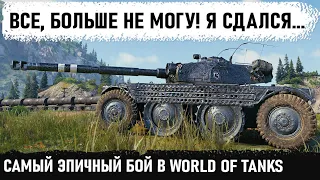 ВСЕ, БОЛЬШЕ НЕ МОГУ! Я СДАЛСЯ...

САМЫЙ ЭПИЧНЫЙ БОЙ В WORLD OF TANKS